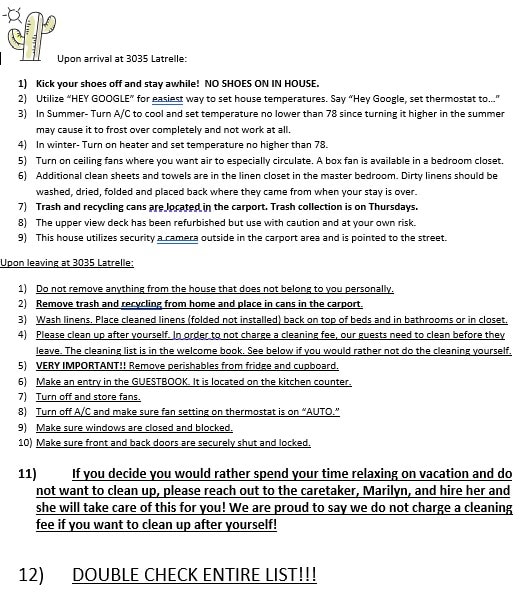 Upon arrival at 3035 Latrelle:

1) Kick your shoes off and stay awhile! NO SHOES ON IN HOUSE.
2) Utilize "HEY GOOGLE" for easiest way to set house temperatures. Say "Hey Google, set thermostat to…"
3) In Summer- Turn A/C to cool and set temperature no lower than 78 since turning it higher in the summer may cause it to frost over completely and not work at all.
4) In winter- Turn on heater and set temperature no higher than 78.
5) Turn on ceiling fans where you want air to especially circulate. A box fan is available in a bedroom closet.
6) Additional clean sheets and towels are in the linen closet in the master bedroom. Dirty linens should be washed, dried, folded and placed back where they came from when your stay is over.
7) Trash and recycling cans are located in the carport. Trash collection is on Thursdays.
8) The upper view deck has been refurbished but use with caution and at your own risk.
9) This house utilizes security a camera outside in the carport area and is pointed to the street.

Upon leaving at 3035 Latrelle:

1) Do not remove anything from the house that does not belong to you personally.
2) Remove trash and recycling from home and place in cans in the carport.
3) Wash linens. Place cleaned linens (folded not installed) back on top of beds and in bathrooms or in closet.
4) Please clean up after yourself. In order to not charge a cleaning fee, our guests need to clean before they leave. The cleaning list is in the welcome book. See below if you would rather not do the cleaning yourself.
5) VERY IMPORTANT!! Remove perishables from fridge and cupboard.
6) Make an entry in the GUESTBOOK. It is located on the kitchen counter.
7) Turn off and store fans.
8) Turn off A/C and make sure fan setting on thermostat is on "AUTO."
9) Make sure windows are closed and blocked.
10) Make sure front and back doors are securely shut and locked.

11) If you decide you would rather spend your time relaxing on vacation and do not want to clean up, please reach out to the caretaker, Marilyn, and hire her and she will take care of this for you! We are proud to say we do not charge a cleaning fee if you want to clean up after yourself!

12) DOUBLE CHECK ENTIRE LIST!!!